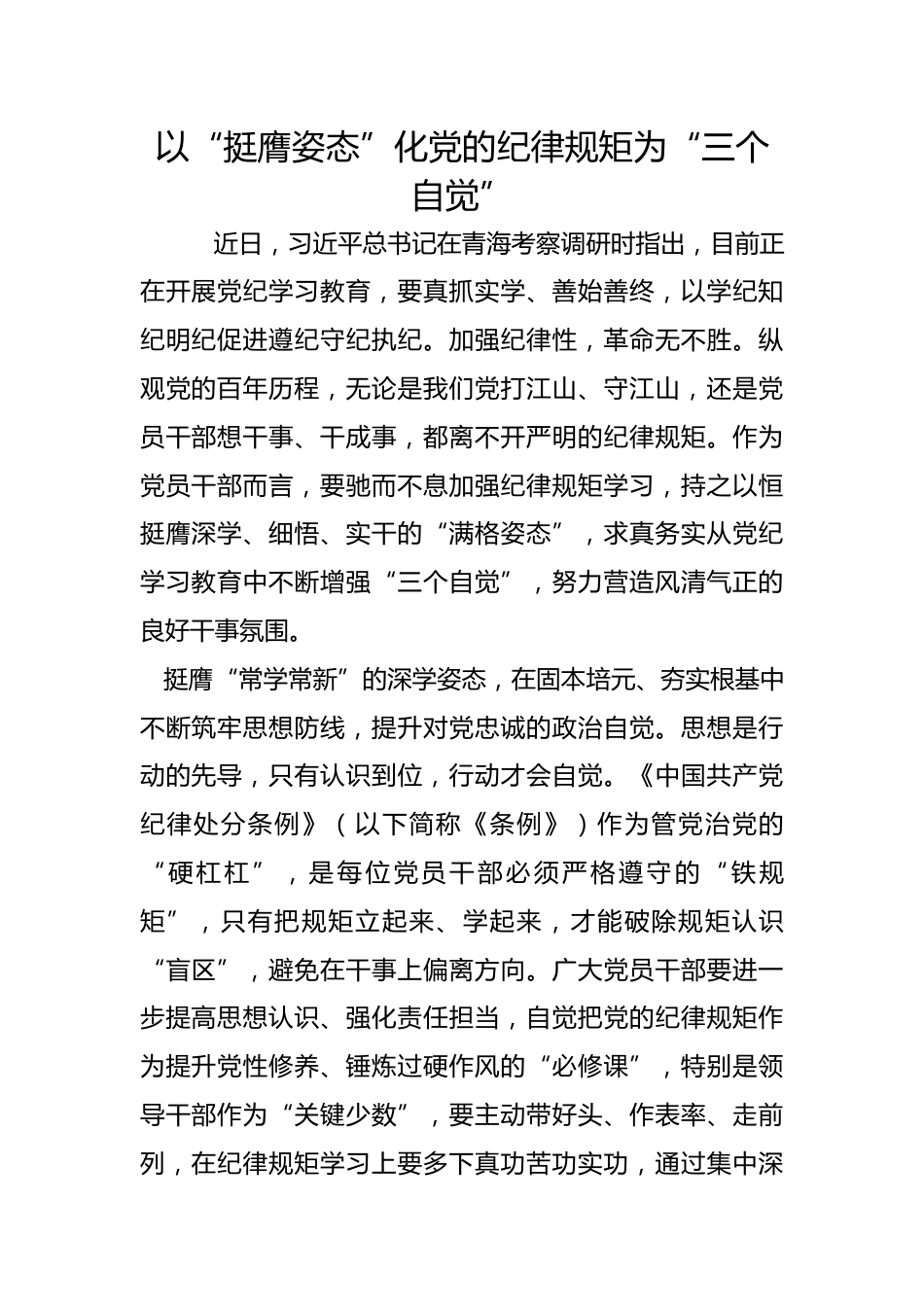 以“挺膺姿态”化党的纪律规矩为“三个自觉”

近日，习近平总书记在青海考察调研时指出，目前正在开展党纪学习教育，要真抓实学、善始善终，以学纪知纪明纪促进遵纪守纪执纪。加强纪律性，革命无不胜。纵观党的百年历程，无论是我们党打江山、守江山，还是党员干部想干事、干成事，都离不开严明的纪律规矩。作为党员干部而言，要驰而不息加强纪律规矩学习，持之以恒挺膺深学、细悟、实干的“满格姿态”，求真务实从党纪学习教育中不断增强“三个自觉”，努力营造风清气正的良好干事氛围。

挺膺“常学常新”的深学姿态，在固本培元、夯实根基中不断筑牢思想防线，提升对党忠诚的政治自觉。思想是行动的先导，只有认识到位，行动才会自觉。《中国共产党纪律处分条例》（以下简称《条例》）作为管党治党的“硬杠杠”，是每位党员干部必须严格遵守的“铁规矩”，只有把规矩立起来、学起来，才能破除规矩认识“盲区”，避免在干事上偏离方向。广大党员干部要进一步提高思想认识、强化责任担当，自觉把党的纪律规矩作为提升党性修养、锤炼过硬作风的“必修课”，特别是领导干部作为“关键少数”，要主动带好头、作表率、走前列，在纪律规矩学习上要多下真功苦功实功，通过集中深